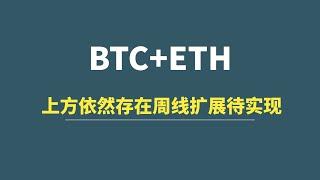 BTC+ETH

上方依然存在周线扩展待实现